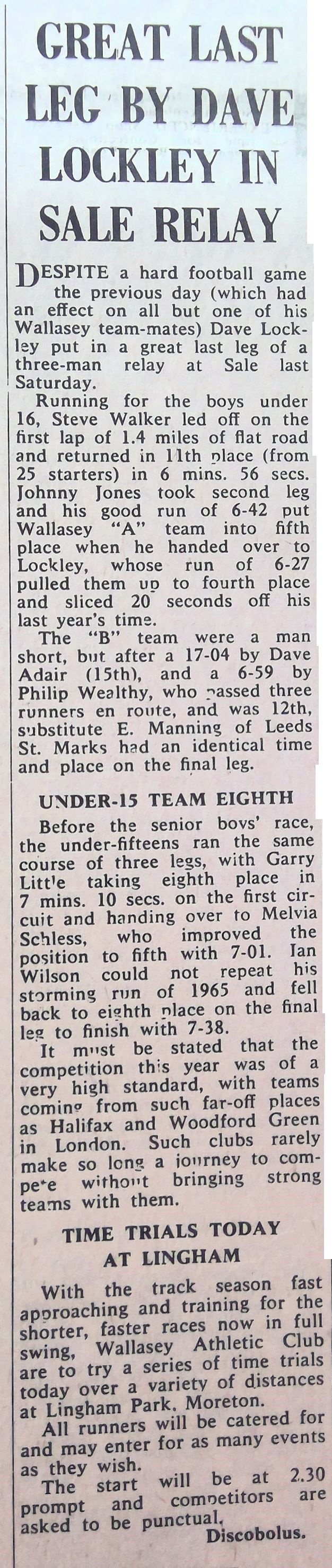 GREAT LAST LEG BY DAVE LOCKLEY IN SALE RELAY

DESPITE a hard football game the previous day (which had an effect on all but one of his Wallasey team-mates) Dave Lockley put in a great last leg of a three-man relay at Sale last Saturday.

Running for the boys under 16, Steve Walker led off on the first lap of 1.4 miles of flat road and returned in 11th place (from 25 starters) in 6 mins. 56 secs. Johnny Jones took second leg and his good run of 6-42 put Wallasey "A" team into fifth place when he handed over to Lockley, whose run of 6-27 pulled them up to fourth place and sliced 20 seconds off his last year's time.

The "B" team were a man short, but after a 17-04 by Dave Adair (15th), and a 6-59 by Philip Wealthy, who passed three runners en route, and was 12th, substitute E. Manning of Leeds St. Marks had an identical time and place on the final leg.

UNDER-15 TEAM EIGHTH

Before the senior boys' race, the under-fifteens ran the same course of three legs, with Garry Little taking eighth place in 7 mins. 10 secs. on the first circuit and handing over to Melvia Schless, who improved the position to fifth with 7-01. Ian Wilson could not repeat his storming run of 1965 and fell back to eighth place on the final leg to finish with 7-38.

It must be stated that the competition this year was of a very high standard, with teams coming from such far-off places as Halifax and Woodford Green in London. Such clubs rarely make so long a journey to compete without bringing strong teams with them.

TIME TRIALS TODAY AT LINGHAM

With the track season fast approaching and training for the shorter, faster races now in full swing, Wallasey Athletic Club are to try a series of time trials today over a variety of distances at Lingham Park, Moreton.

All runners will be catered for and may enter for as many events as they wish.

The start will be at 2.30 prompt and competitors are asked to be punctual.

Discobolus.